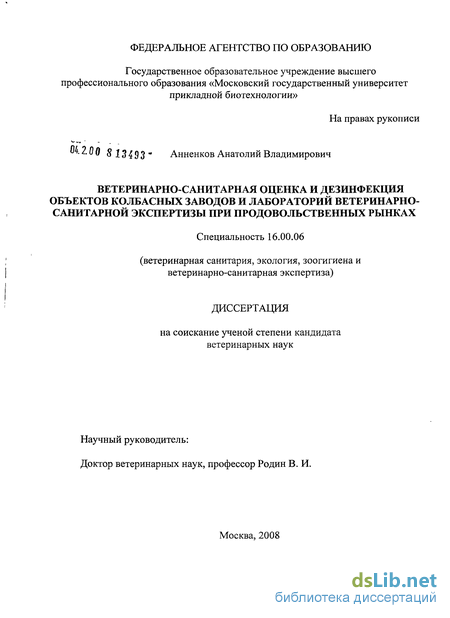 ФЕДЕРАЛЬНОЕ АГЕНТСТВО ПО ОБРАЗОВАНИЮ

Государственное образовательное учреждение высшего профессионального образования «Московский государственный университет прикладной биотехнологии»

На правах рукописи

04.2.00 8 13493 - Анненков Анатолий Владимирович

ВЕТЕРИНАРНО-САНИТАРНАЯ ОЦЕНКА И ДЕЗИНФЕКЦИЯ ОБЪЕКТОВ КОЛБАСНЫХ ЗАВОДОВ И ЛАБОРАТОРИЙ ВЕТЕРИНАРНО-САНИТАРНОЙ ЭКСПЕРТИЗЫ ПРИ ПРОДОВОЛЬСТВЕННЫХ РЫНКАХ

Специальность 16.00.06

(ветеринарная санитария, экология, зоогигиена и ветеринарно-санитарная экспертиза)

ДИССЕРТАЦИЯ

на соискание ученой степени кандидата ветеринарных наук

Научный руководитель:

Доктор ветеринарных наук, профессор Родин В. И.

Москва, 2008

dsLib.net
библиотека диссертаций